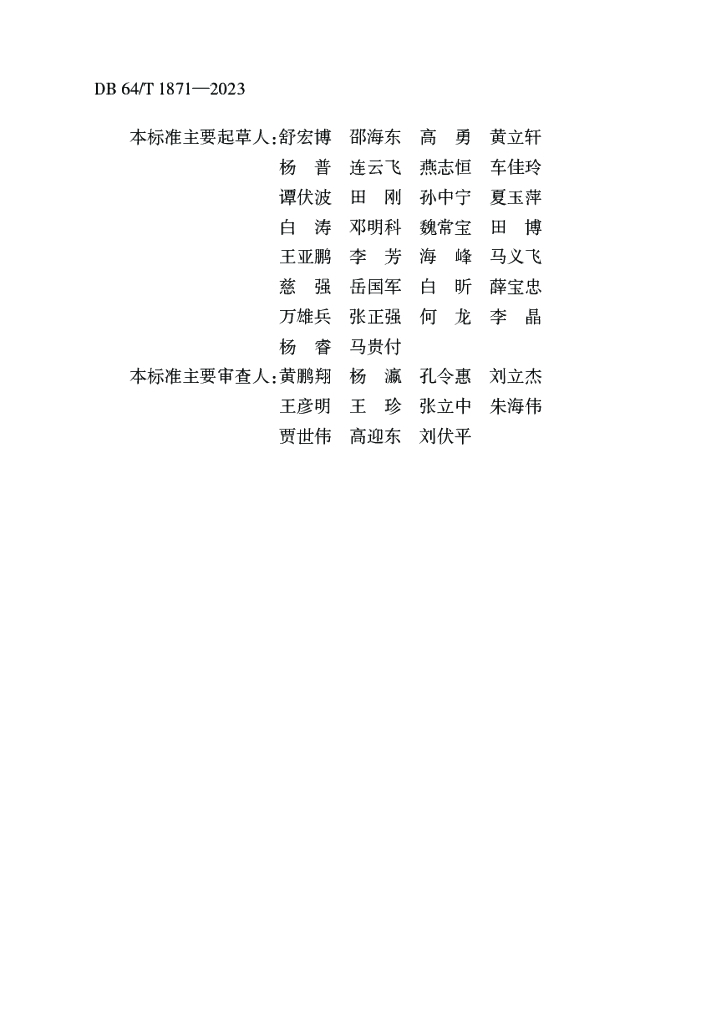 DB 64/T 1871—2023

本标准主要起草人：舒宏博 邵海东 高 勇 黄立轩
杨 普 连云飞 燕志恒 车佳玲
谭伏波 田 刚 孙中宁 夏玉萍
白 涛 邓明科 魏常宝 田 博
王亚鹏 李 芳 海 峰 马义飞
慈 强 岳国军 白 昕 薛宝忠
万雄兵 张正强 何 龙 李 晶
杨 睿 马贵付

本标准主要审查人：黄鹏翔 杨 瀛 孔令惠 刘立杰
王彦明 王 珍 张立中 朱海伟
贾世伟 高迎东 刘伏平